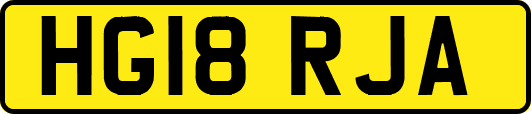 HG18 RJA